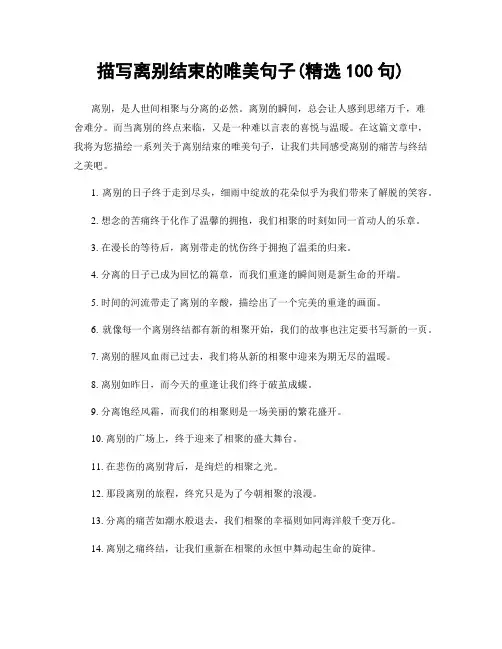 描写离别结束的唯美句子(精选 100 句)

离别，是人世间相聚与分离的必然。离别的瞬间，总会让人感到思绪万千，难舍难分。而当离别的终点来临，又是一种难以言表的喜悦与温暖。在这篇文章中，我将为您描绘一系列关于离别结束的唯美句子，让我们共同感受离别的痛苦与终结之美吧。

1. 离别的日子终于走到尽头，细雨中绽放的花朵似乎为我们带来了解脱的笑容。

2. 想念的苦痛终于化作了温馨的拥抱，我们相聚的时刻如同一首动人的乐章。

3. 在漫长的等待后，离别带走的忧伤终于拥抱了温柔的归来。

4. 分离的日子已成为回忆的篇章，而我们重逢的瞬间则是新生命的开端。

5. 时间的河流带走了离别的辛酸，描绘出了一个完美的重逢的画面。

6. 就像每一个离别终结都有新的相聚开始，我们的故事也注定要书写新的一页。

7. 离别的腥风血雨已过去，我们将从新的相聚中迎来为期无尽的温暖。

8. 离别如昨日，而今天的重逢让我们终于破茧成蝶。

9. 分离饱经风霜，而我们的相聚则是一场美丽的繁花盛开。

10. 离别的广场上，终于迎来了相聚的盛大舞台。

11. 在悲伤的离别背后，是绚烂的相聚之光。

12. 那段离别的旅程，终究只是为了今朝相聚的浪漫。

13. 分离的痛苦如潮水般退去，我们相聚的幸福则如同海洋般千变万化。

14. 离别之痛终结，让我们重新在相聚的永恒中舞动起生命的旋律。